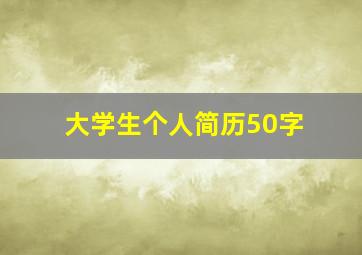 大学生个人简历50字